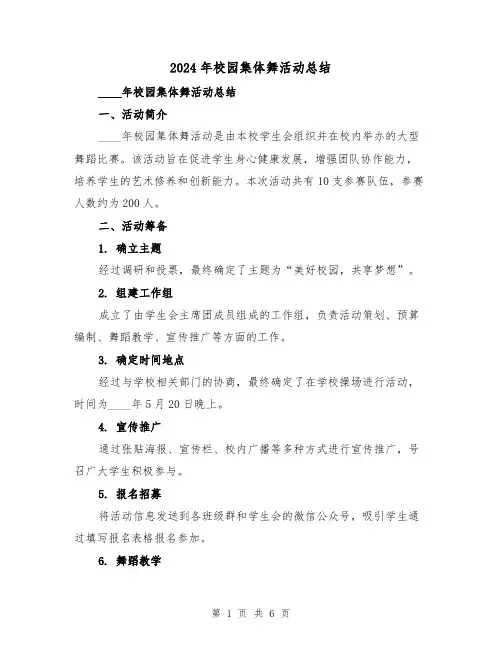 2024年校园集体舞活动总结

____年校园集体舞活动总结

一、活动简介

____年校园集体舞活动是由本校学生会组织并在校内举办的大型舞蹈比赛。该活动旨在促进学生身心健康发展，增强团队协作能力，培养学生的艺术修养和创新能力。本次活动共有10支参赛队伍，参赛人数约为200人。

二、活动筹备

1. 确立主题

经过调研和投票，最终确定了主题为“美好校园，共享梦想”。

2. 组建工作组

成立了由学生会主席团成员组成的工作组，负责活动策划、预算编制、舞蹈教学、宣传推广等方面的工作。

3. 确定时间地点

经过与学校相关部门的协商，最终确定了在学校操场进行活动，时间为____年5月20日晚上。

4. 宣传推广

通过张贴海报、宣传栏、校内广播等多种方式进行宣传推广，号召广大学生积极参与。

5. 报名招募

将活动信息发送到各班级群和学生会的微信公众号，吸引学生通过填写报名表格报名参加。

6. 舞蹈教学

第 1 页 共 6 页